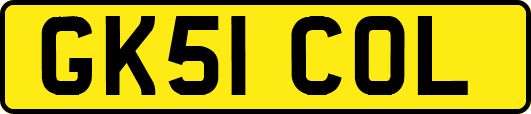 GK51 COL